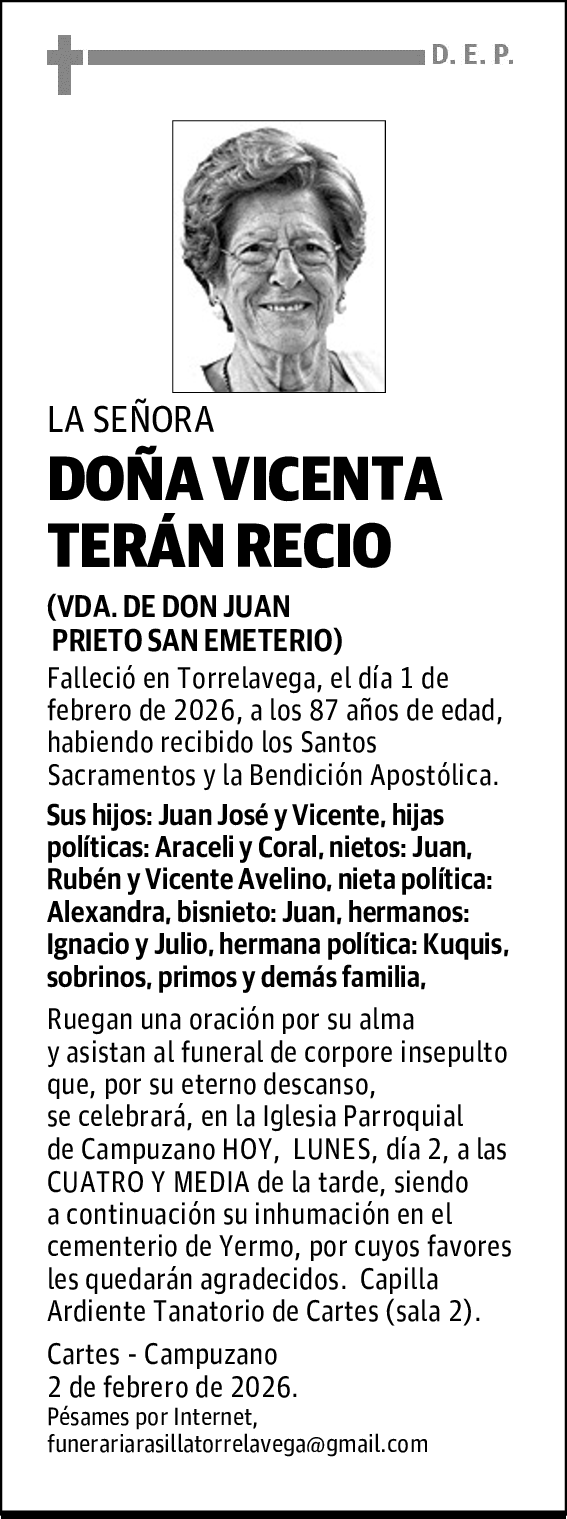 D. E. P.

LA SEÑORA

DOÑA VICENTA TERÁN RECIO

(VDA. DE DON JUAN PRIETO SAN EMETERIO)

Falleció en Torrelavega, el día 1 de febrero de 2026, a los 87 años de edad, habiendo recibido los Santos Sacramentos y la Bendición Apostólica.

Sus hijos: Juan José y Vicente, hijas políticas: Araceli y Coral, nietos: Juan, Rubén y Vicente Avelino, nieta política: Alexandra, bisnieto: Juan, hermanos: Ignacio y Julio, hermana política: Kuquis, sobrinos, primos y demás familia,

Ruegan una oración por su alma y asistan al funeral de corpore insepulto que, por su eterno descanso, se celebrará, en la Iglesia Parroquial de Campuzano HOY, LUNES, día 2, a las CUATRO Y MEDIA de la tarde, siendo a continuación su inhumación en el cementerio de Yermo, por cuyos favores les quedarán agradecidos. Capilla Ardiente Tanatorio de Cartes (sala 2).

Cartes - Campuzano
2 de febrero de 2026.
Pésames por Internet,
funerariarasillatorrelavega@gmail.com